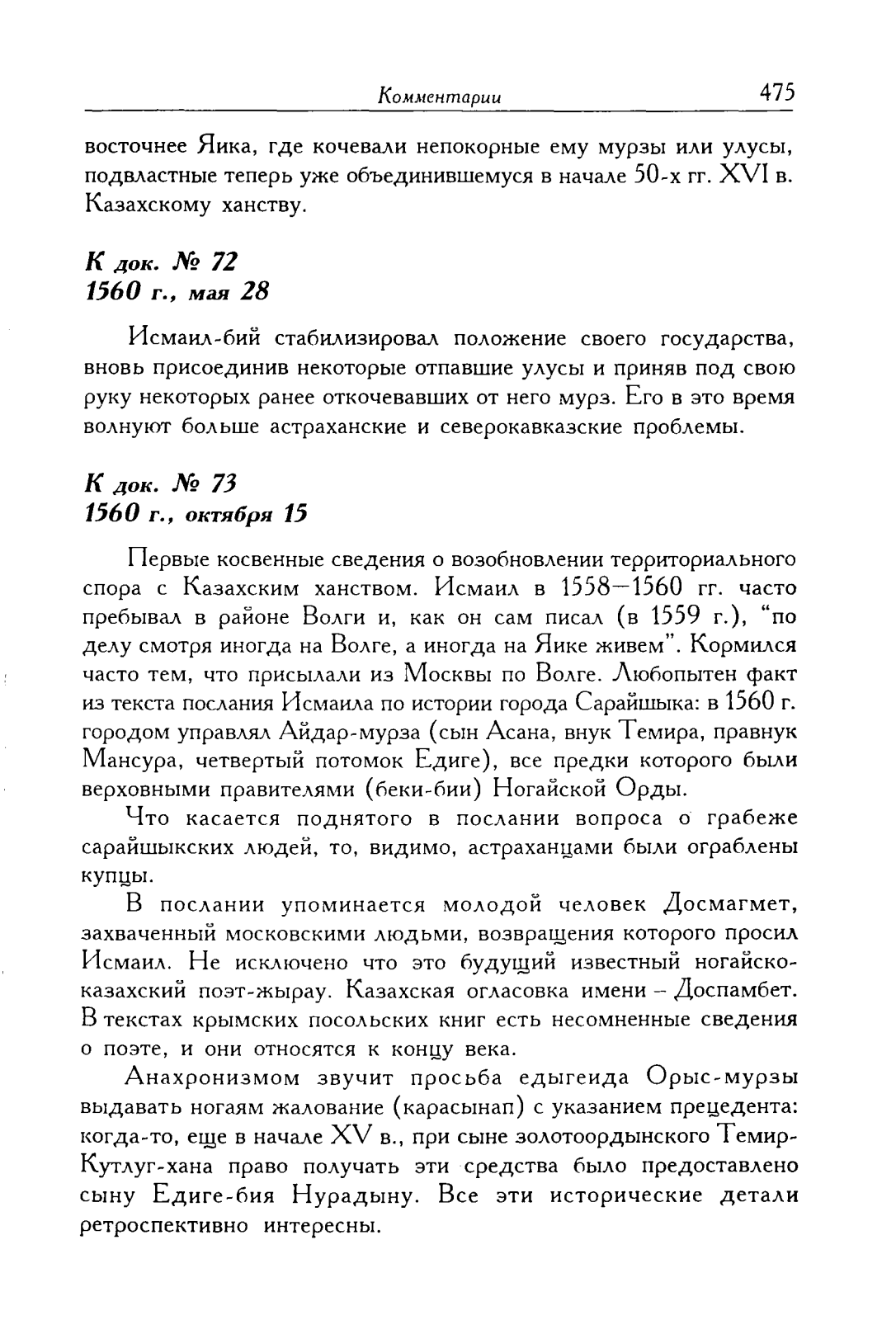 Комментарии 475

восточнее Яика, где кочевали непокорные ему мурзы или улусы, подвластные теперь уже объединившемуся в начале 50-х гг. XVI в. Казахскому ханству.

К док. № 72
1560 г., мая 28

Исмаил-бий стабилизировал положение своего государства, вновь присоединив некоторые отпавшие улусы и приняв под свою руку некоторых ранее откочевавших от него мурз. Его в это время волнуют больше астраханские и северокавказские проблемы.

К док. № 73
1560 г., октября 15

Первые косвенные сведения о возобновлении территориального спора с Казахским ханством. Исмаил в 1558—1560 гг. часто пребывал в районе Волги и, как он сам писал (в 1559 г.), "по делу смотря иногда на Волге, а иногда на Яике живем". Кормился часто тем, что присылали из Москвы по Волге. Любопытен факт из текста послания Исмаила по истории города Сарайшыка: в 1560 г. городом управлял Айдар-мурза (сын Асана, внук Темира, правнук Мансура, четвертый потомок Едиге), все предки которого были верховными правителями (беки-бии) Ногайской Орды.

Что касается поднятого в послании вопроса о грабеже сарайшыкских людей, то, видимо, астраханцами были ограблены купцы.

В послании упоминается молодой человек Досмагмет, захваченный московскими людьми, возвращения которого просил Исмаил. Не исключено что это будущий известный ногайско-казахский поэт-жырау. Казахская огласовка имени – Доспамбет. В текстах крымских посольских книг есть несомненные сведения о поэте, и они относятся к концу века.

Анахронизмом звучит просьба едыгеида Орыс-мурзы выдавать ногаям жалование (карасынап) с указанием прецедента: когда-то, еще в начале XV в., при сыне золотоордынского Темир-Кутлуг-хана право получать эти средства было предоставлено сыну Едиге-бия Нурадыну. Все эти исторические детали ретроспективно интересны.